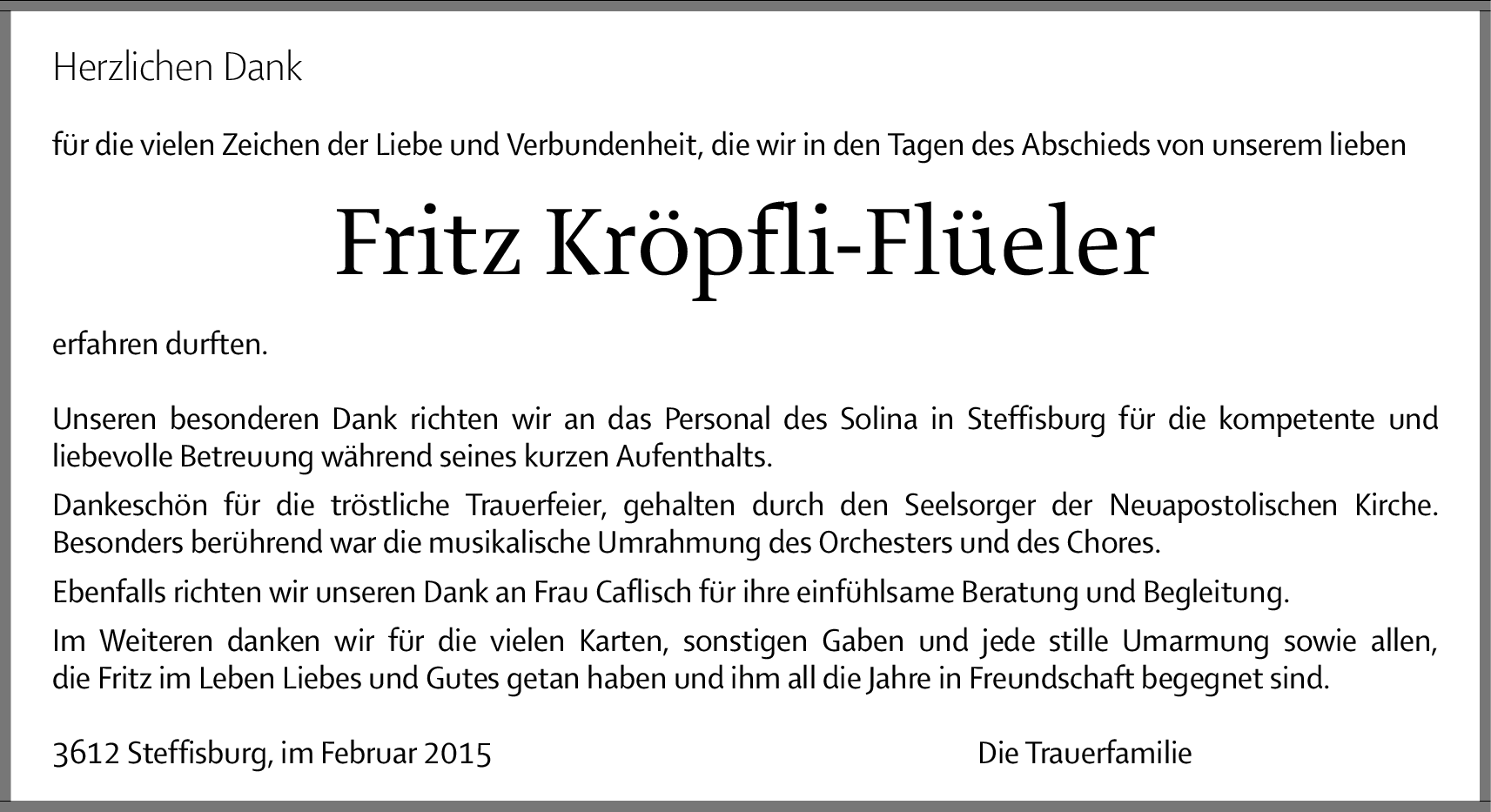 Herzlichen Dank

für die vielen Zeichen der Liebe und Verbundenheit, die wir in den Tagen des Abschieds von unserem lieben

Fritz Kröpfli-Flüeler

erfahren durften.

Unseren besonderen Dank richten wir an das Personal des Solina in Steffisburg für die kompetente und liebevolle Betreuung während seines kurzen Aufenthalts.

Dankeschön für die tröstliche Trauerfeier, gehalten durch den Seelsorger der Neuapostolischen Kirche. Besonders berührend war die musikalische Umrahmung des Orchesters und des Chores.

Ebenfalls richten wir unseren Dank an Frau Caflisch für ihre einfühlsame Beratung und Begleitung.

Im Weiteren danken wir für die vielen Karten, sonstigen Gaben und jede stille Umarmung sowie allen, die Fritz im Leben Liebes und Gutes getan haben und ihm all die Jahre in Freundschaft begegnet sind.

3612 Steffisburg, im Februar 2015

Die Trauerfamilie